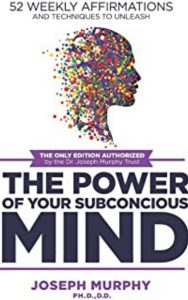 52 WEEKLY AFFIRMATIONS
AND TECHNIQUES TO UNLEASH

THE ONLY EDITION AUTHORIZED
by the Dr. Joseph Murphy Trust

THE POWER
OF YOUR SUBCONCIOUS
MIND

JOSEPH MURPHY
PH.D.,D.D.